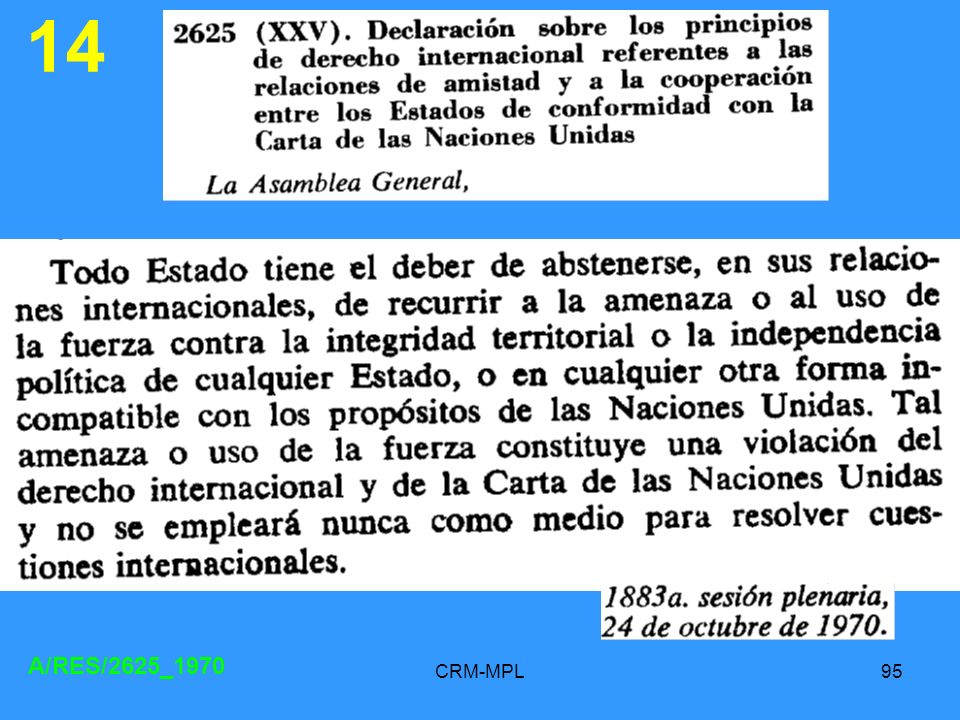 14

2625 (XXV). Declaración sobre los principios de derecho internacional referentes a las relaciones de amistad y a la cooperación entre los Estados de conformidad con la Carta de las Naciones Unidas

La Asamblea General,

Todo Estado tiene el deber de abstenerse, en sus relaciones internacionales, de recurrir a la amenaza o al uso de la fuerza contra la integridad territorial o la independencia política de cualquier Estado, o en cualquier otra forma incompatible con los propósitos de las Naciones Unidas. Tal amenaza o uso de la fuerza constituye una violación del derecho internacional y de la Carta de las Naciones Unidas y no se empleará nunca como medio para resolver cuestiones internacionales.

1883a. sesión plenaria, 24 de octubre de 1970.

A/RES/2625_1970

CRM-MPL

95